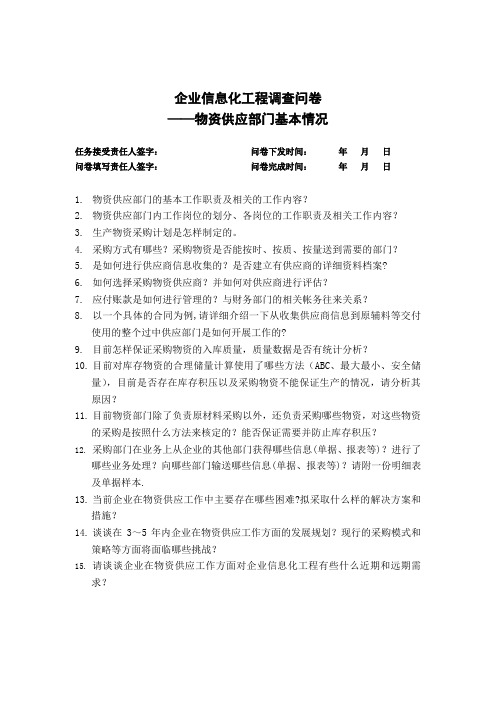 企业信息化工程调查问卷
——物资供应部门基本情况

任务接受责任人签字： 问卷下发时间： 年 月 日
问卷填写责任人签字： 问卷完成时间： 年 月 日

1. 物资供应部门的基本工作职责及相关的工作内容？
2. 物资供应部门内工作岗位的划分、各岗位的工作职责及相关工作内容？
3. 生产物资采购计划是怎样制定的。
4. 采购方式有哪些？采购物资是否能按时、按质、按量送到需要的部门？
5. 是如何进行供应商信息收集的？是否建立有供应商的详细资料档案？
6. 如何选择采购物资供应商？并如何对供应商进行评估？
7. 应付账款是如何进行管理的？与财务部门的相关帐务往来关系？
8. 以一个具体的合同为例，请详细介绍一下从收集供应商信息到原辅料等交付使用的整个过中供应部门是如何开展工作的？
9. 目前怎样保证采购物资的入库质量，质量数据是否有统计分析？
10. 目前对库存物资的合理储量计算使用了哪些方法（ABC、最大最小、安全储量），目前是否存在库存积压以及采购物资不能保证生产的情况，请分析其原因？
11. 目前物资部门除了负责原材料采购以外，还负责采购哪些物资，对这些物资的采购是按照什么方法来核定的？能否保证需要并防止库存积压？
12. 采购部门在业务上从企业的其他部门获得哪些信息（单据、报表等）？进行了哪些业务处理？向哪些部门输送哪些信息（单据、报表等）？请附一份明细表及单据样本.
13. 当前企业在物资供应工作中主要存在哪些困难?拟采取什么样的解决方案和措施？
14. 谈谈在 3～5 年内企业在物资供应工作方面的发展规划？现行的采购模式和策略等方面将面临哪些挑战？
15. 请谈谈企业在物资供应工作方面对企业信息化工程有些什么近期和远期需求？